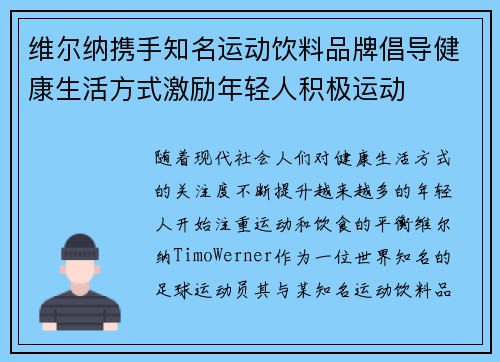 维尔纳携手知名运动饮料品牌倡导健康生活方式激励年轻人积极运动

随着现代社会人们对健康生活方式的关注度不断提升越来越多的年轻人开始注重运动和饮食的平衡维尔纳TimoWerner作为一位世界知名的足球运动员其与某知名运动饮料品